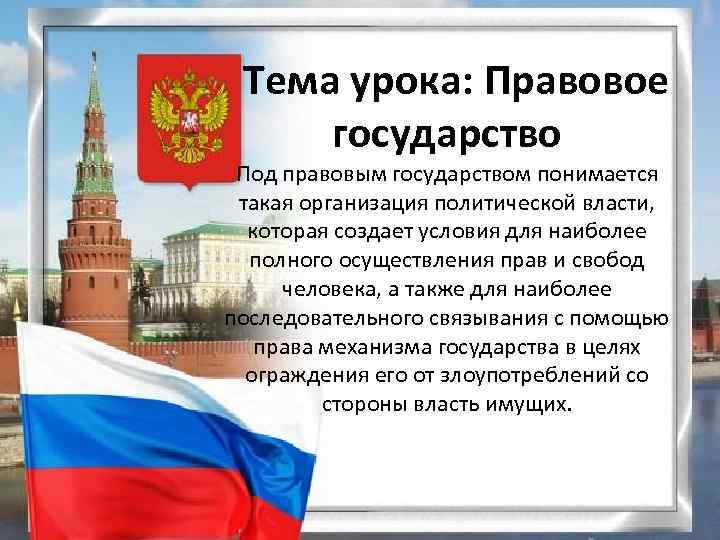 Тема урока: Правовое государство

Под правовым государством понимается такая организация политической власти, которая создает условия для наиболее полного осуществления прав и свобод человека, а также для наиболее последовательного связывания с помощью права механизма государства в целях ограждения его от злоупотреблений со стороны власть имущих.